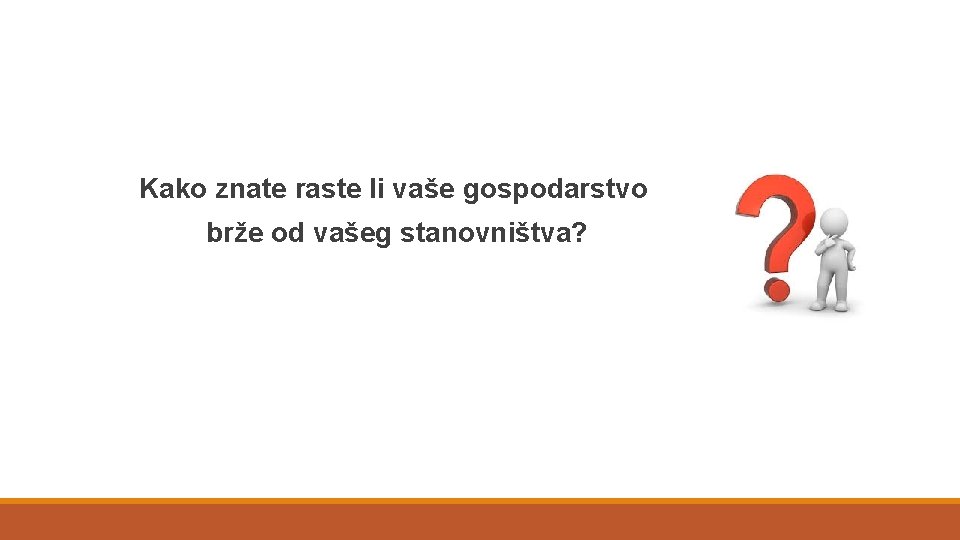 Kako znate raste li vaše gospodarstvo brže od vašeg stanovništva?